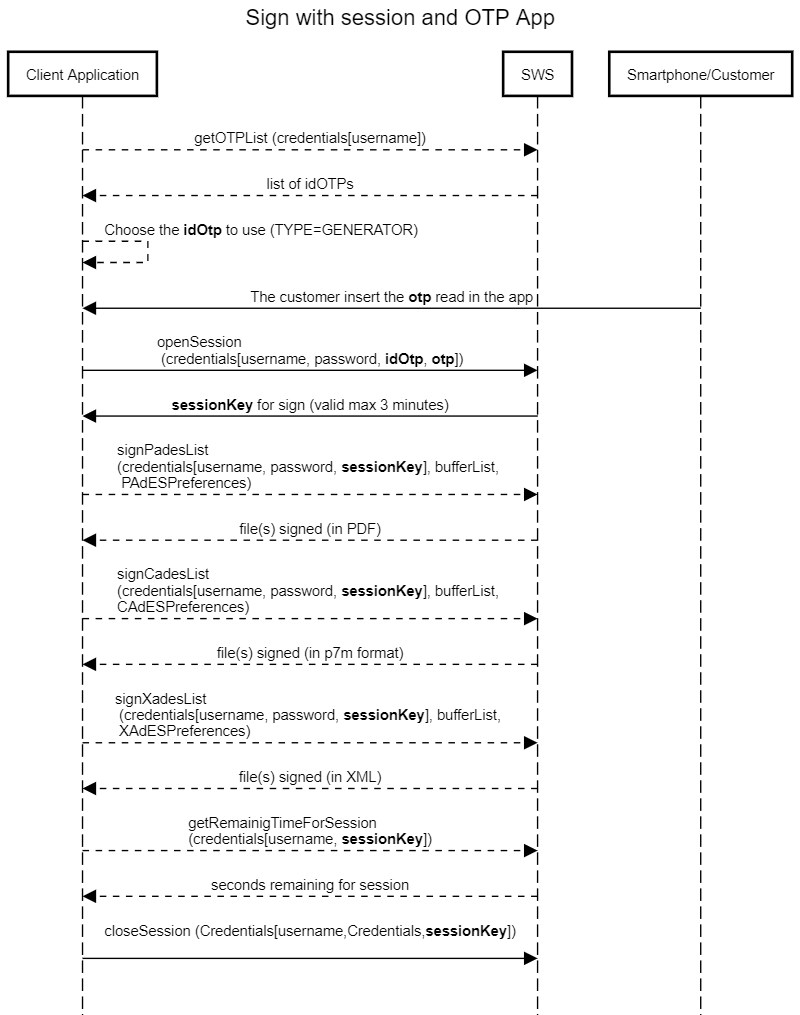 Sign with session and OTP App

Client Application

SWS

Smartphone/Customer

getOTPList (credentials[username])

list of idOTPs

Choose the idOtp to use (TYPE=GENERATOR)

The customer insert the otp read in the app

openSession (credentials[username, password, idOtp, otp])

sessionKey for sign (valid max 3 minutes)

signPadesList (credentials[username, password, sessionKey], bufferList, PAdESPreferences)

file(s) signed (in PDF)

signCadesList (credentials[username, password, sessionKey], bufferList, CAdESPreferences)

file(s) signed (in p7m format)

signXadesList (credentials[username, password, sessionKey], bufferList, XAdESPreferences)

file(s) signed (in XML)

getRemainigTimeForSession (credentials[username, sessionKey])

seconds remaining for session

closeSession (Credentials[username,Credentials,sessionKey])